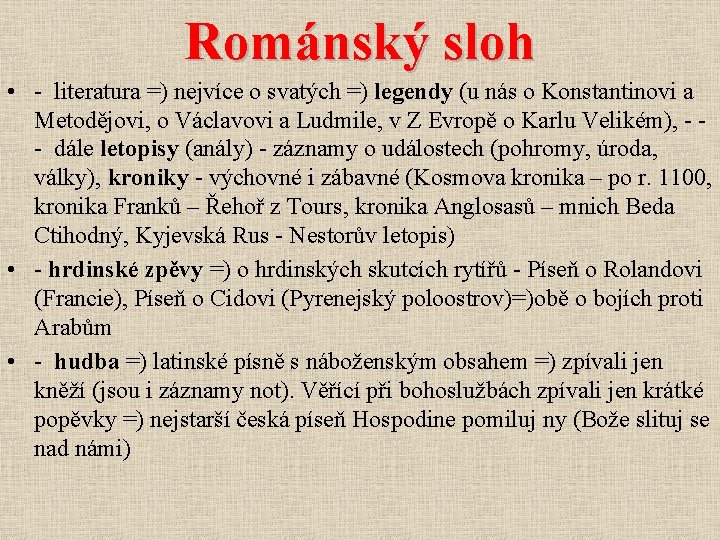 Románský sloh

• - literatura =) nejvíce o svatých =) legendy (u nás o Konstantinovi a Metodějovi, o Václavovi a Ludmile, v Z Evropě o Karlu Velikém), - - - dále letopisy (anály) - záznamy o událostech (pohromy, úroda, války), kroniky - výchovné i zábavné (Kosmova kronika – po r. 1100, kronika Franků – Řehoř z Tours, kronika Anglosasů – mnich Beda Ctihodný, Kyjevská Rus - Nestorův letopis)

• - hrdinské zpěvy =) o hrdinských skutcích rytířů - Píseň o Rolandovi (Francie), Píseň o Cidovi (Pyrenejský poloostrov)=)obě o bojích proti Arabům

• - hudba =) latinské písně s náboženským obsahem =) zpívali jen kněží (jsou i záznamy not). Věřící při bohoslužbách zpívali jen krátké popěvky =) nejstarší česká píseň Hospodine pomiluj ny (Bože slituj se nad námi)